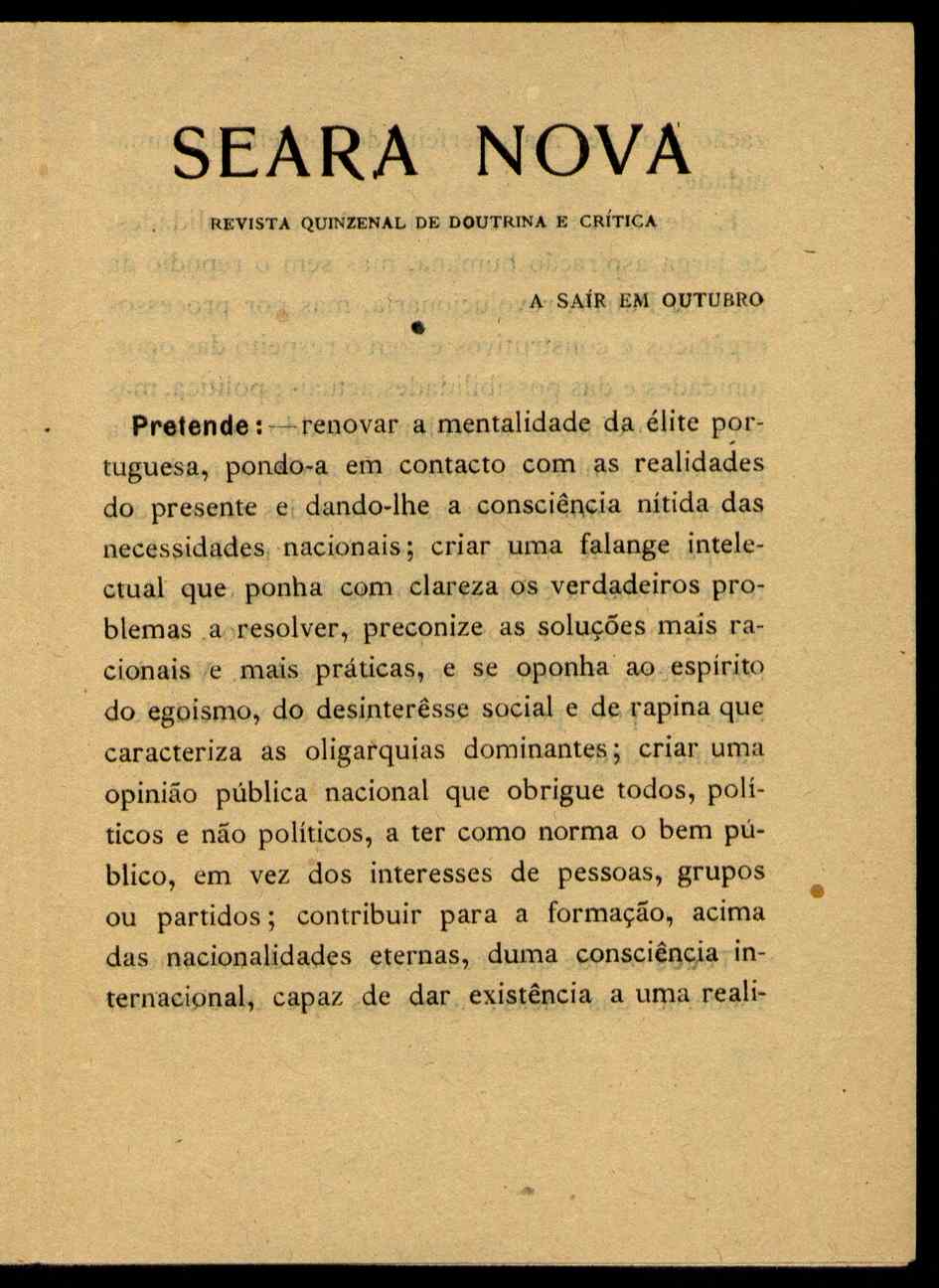 SEARA NOVA

REVISTA QUINZENAL DE DOUTRINA E CRÍTICA

A SAÍR EM OUTUBRO

Pretende: — renovar a mentalidade da élite portuguesa, pondo-a em contacto com as realidades do presente e dando-lhe a consciência nítida das necessidades nacionais; criar uma falange intelectual que ponha com clareza os verdadeiros problemas a resolver, preconize as soluções mais racionais e mais práticas, e se oponha ao espírito do egoismo, do desinterêsse social e de rapina que caracteriza as oligarquias dominantes; criar uma opinião pública nacional que obrigue todos, políticos e não políticos, a ter como norma o bem público, em vez dos interesses de pessoas, grupos ou partidos; contribuir para a formação, acima das nacionalidades eternas, duma consciência internacional, capaz de dar existência a uma reali-